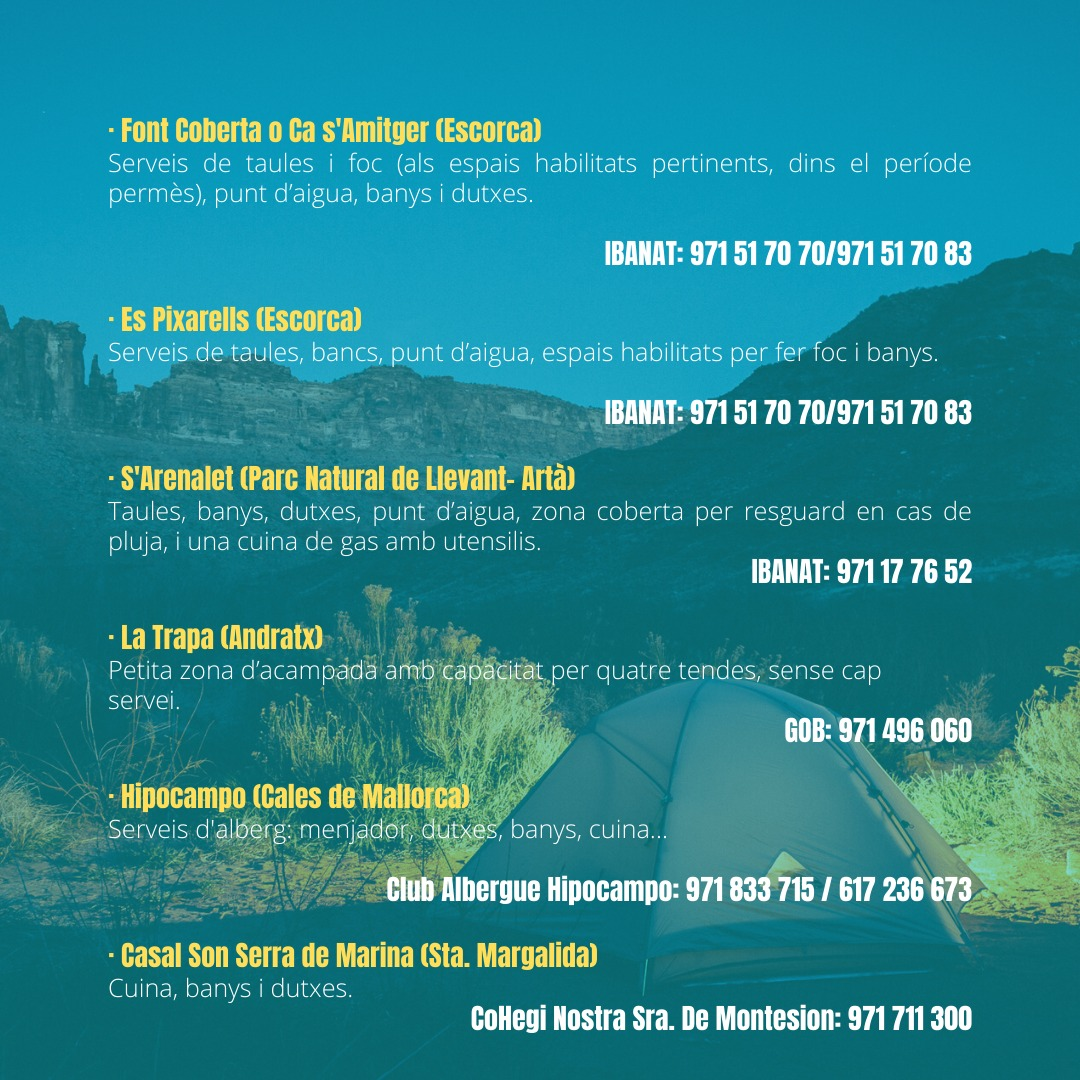 · Font Coberta o Ca s'Amitger (Escorca)
Serveis de taules i foc (als espais habilitats pertinents, dins el període permès), punt d'aigua, banys i dutxes.

IBANAT: 971 51 70 70/971 51 70 83

· Es Pixarells (Escorca)
Serveis de taules, bancs, punt d'aigua, espais habilitats per fer foc i banys.

IBANAT: 971 51 70 70/971 51 70 83

· S'Arenalet (Parc Natural de Llevant- Artà)
Taules, banys, dutxes, punt d'aigua, zona coberta per resguard en cas de pluja, i una cuina de gas amb utensilis.

IBANAT: 971 17 76 52

· La Trapa (Andratx)
Petita zona d'acampada amb capacitat per quatre tendes, sense cap servei.

GOB: 971 496 060

· Hipocampo (Cales de Mallorca)
Serveis d'alberg: menjador, dutxes, banys, cuina...

Club Albergue Hipocampo: 971 833 715 / 617 236 673

· Casal Son Serra de Marina (Sta. Margalida)
Cuina, banys i dutxes.

CoHegi Nostra Sra. De Montesion: 971 711 300